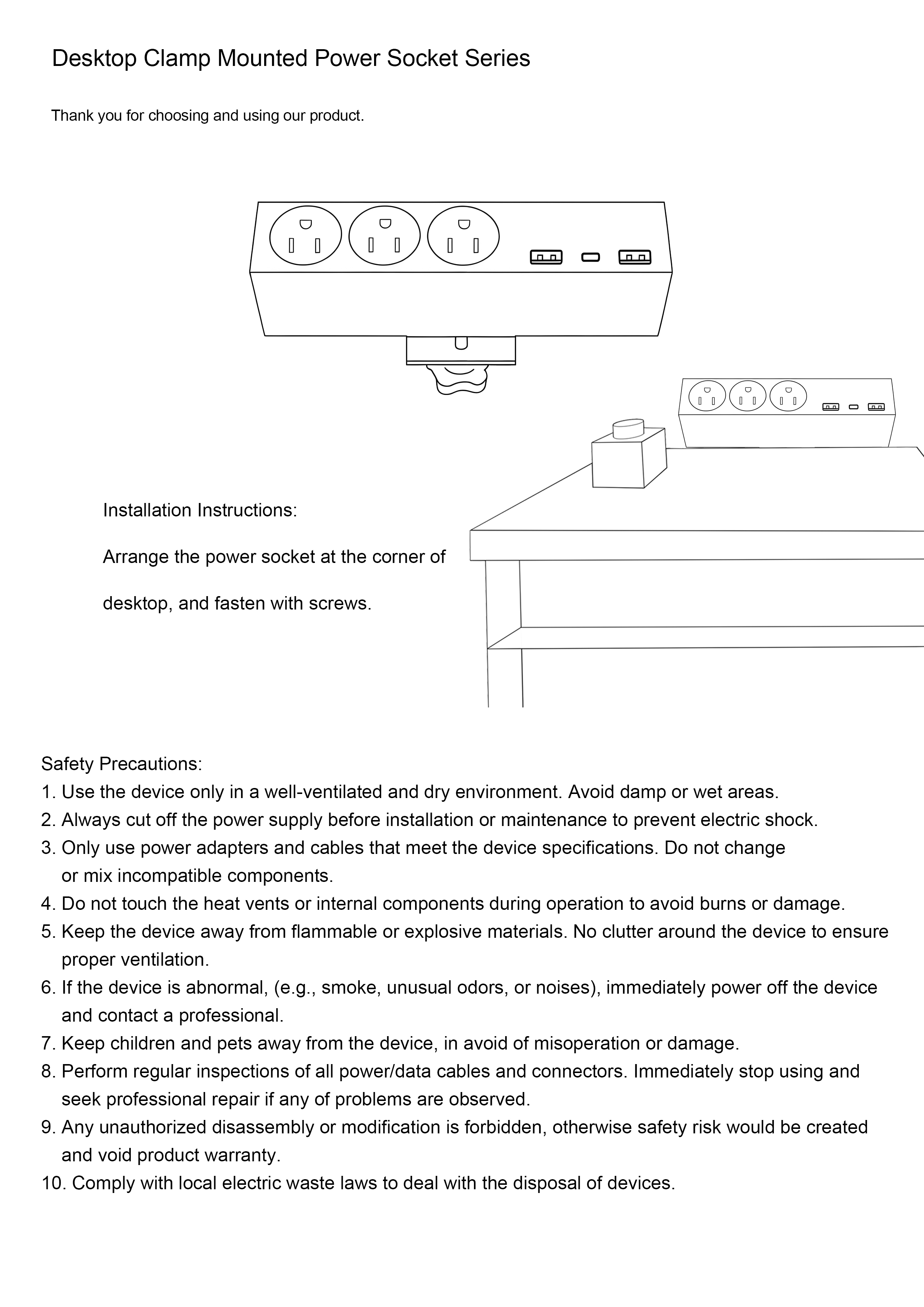 Desktop Clamp Mounted Power Socket Series

Thank you for choosing and using our product.

Installation Instructions:

Arrange the power socket at the corner of desktop, and fasten with screws.

Safety Precautions:
1. Use the device only in a well-ventilated and dry environment. Avoid damp or wet areas.
2. Always cut off the power supply before installation or maintenance to prevent electric shock.
3. Only use power adapters and cables that meet the device specifications. Do not change or mix incompatible components.
4. Do not touch the heat vents or internal components during operation to avoid burns or damage.
5. Keep the device away from flammable or explosive materials. No clutter around the device to ensure proper ventilation.
6. If the device is abnormal, (e.g., smoke, unusual odors, or noises), immediately power off the device and contact a professional.
7. Keep children and pets away from the device, in avoid of misoperation or damage.
8. Perform regular inspections of all power/data cables and connectors. Immediately stop using and seek professional repair if any of problems are observed.
9. Any unauthorized disassembly or modification is forbidden, otherwise safety risk would be created and void product warranty.
10. Comply with local electric waste laws to deal with the disposal of devices.